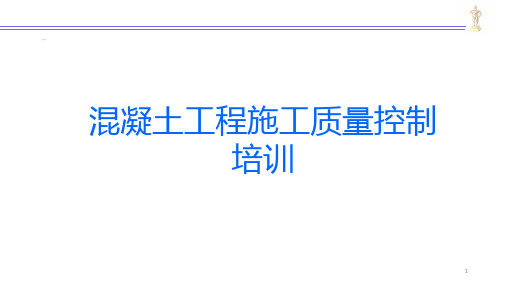 混凝土工程施工质量控制培训

1